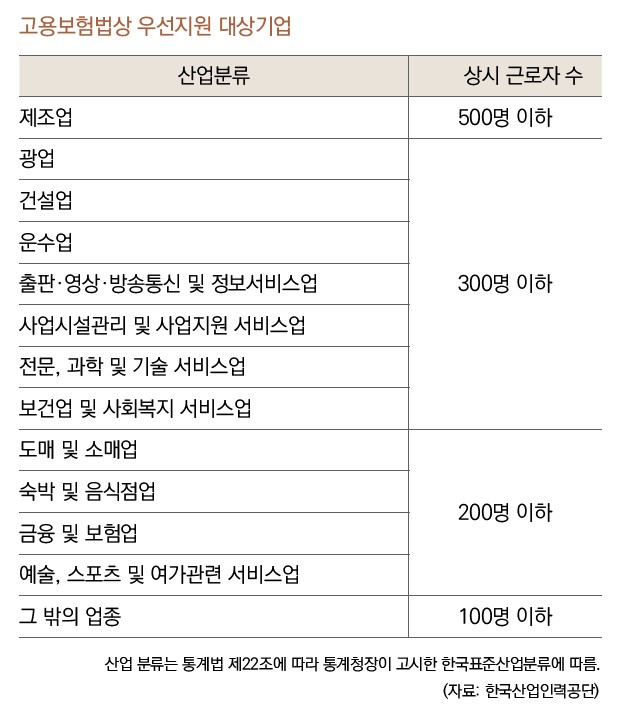 고용보험법상 우선지원 대상기업

| 산업분류 | 상시 근로자 수 |
|---|---|
| 제조업 | 500명 이하 |
| 광업 | 300명 이하 |
| 건설업 | |
| 운수업 | |
| 출판·영상·방송통신 및 정보서비스업 | |
| 사업시설관리 및 사업지원 서비스업 | |
| 전문, 과학 및 기술 서비스업 | |
| 보건업 및 사회복지 서비스업 | |
| 도매 및 소매업 | 200명 이하 |
| 숙박 및 음식점업 | |
| 금융 및 보험업 | |
| 예술, 스포츠 및 여가관련 서비스업 | |
| 그 밖의 업종 | 100명 이하 |

산업 분류는 통계법 제22조에 따라 통계청장이 고시한 한국표준산업분류에 따름.
(자료: 한국산업인력공단)